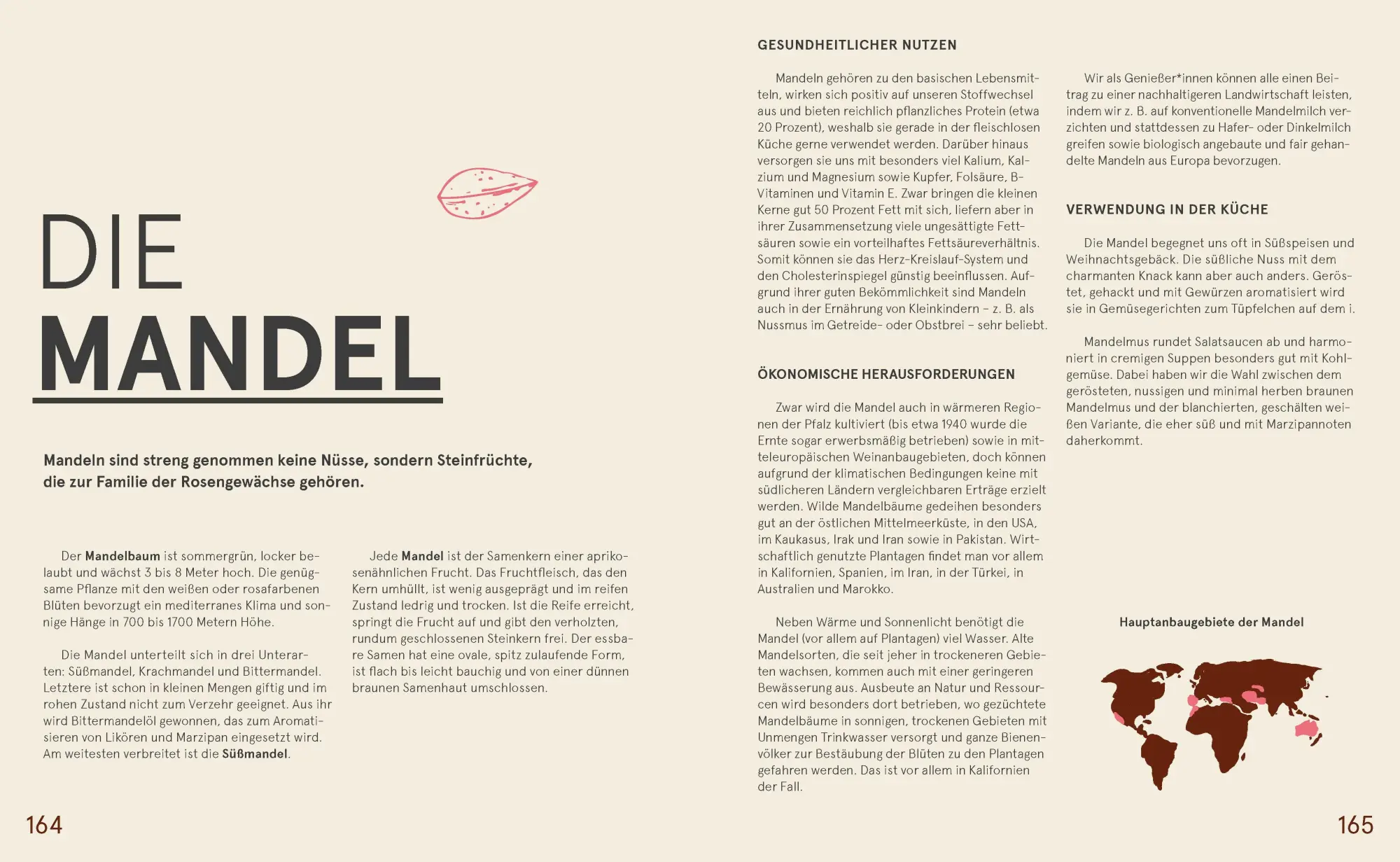 DIE
MANDEL

Mandeln sind streng genommen keine Nüsse, sondern Steinfrüchte, die zur Familie der Rosengewächse gehören.

Der Mandelbaum ist sommergrün, locker belaubt und wächst 3 bis 8 Meter hoch. Die genügsame Pflanze mit den weißen oder rosafarbenen Blüten bevorzugt ein mediterranes Klima und sonnige Hänge in 700 bis 1700 Metern Höhe.

Die Mandel unterteilt sich in drei Unterarten: Süßmandel, Krachmandel und Bittermandel. Letztere ist schon in kleinen Mengen giftig und im rohen Zustand nicht zum Verzehr geeignet. Aus ihr wird Bittermandelöl gewonnen, das zum Aromatisieren von Likören und Marzipan eingesetzt wird. Am weitesten verbreitet ist die Süßmandel.

Jede Mandel ist der Samenkern einer aprikosenähnlichen Frucht. Das Fruchtfleisch, das den Kern umhüllt, ist wenig ausgeprägt und im reifen Zustand ledrig und trocken. Ist die Reife erreicht, springt die Frucht auf und gibt den verholzten, rundum geschlossenen Steinkern frei. Der essbare Samen hat eine ovale, spitz zulaufende Form, ist flach bis leicht bauchig und von einer dünnen braunen Samenhaut umschlossen.

164

GESUNDHEITLICHER NUTZEN

Mandeln gehören zu den basischen Lebensmitteln, wirken sich positiv auf unseren Stoffwechsel aus und bieten reichlich pflanzliches Protein (etwa 20 Prozent), weshalb sie gerade in der fleischlosen Küche gerne verwendet werden. Darüber hinaus versorgen sie uns mit besonders viel Kalium, Kalzium und Magnesium sowie Kupfer, Folsäure, B-Vitaminen und Vitamin E. Zwar bringen die kleinen Kerne gut 50 Prozent Fett mit sich, liefern aber in ihrer Zusammensetzung viele ungesättigte Fettsäuren sowie ein vorteilhaftes Fettsäureverhältnis. Somit können sie das Herz-Kreislauf-System und den Cholesterinspiegel günstig beeinflussen. Aufgrund ihrer guten Bekömmlichkeit sind Mandeln auch in der Ernährung von Kleinkindern – z. B. als Nussmus im Getreide- oder Obstbrei – sehr beliebt.

ÖKONOMISCHE HERAUSFORDERUNGEN

Zwar wird die Mandel auch in wärmeren Regionen der Pfalz kultiviert (bis etwa 1940 wurde die Ernte sogar erwerbsmäßig betrieben) sowie in mitteleuropäischen Weinanbaugebieten, doch können aufgrund der klimatischen Bedingungen keine mit südlicheren Ländern vergleichbaren Erträge erzielt werden. Wilde Mandelbäume gedeihen besonders gut an der östlichen Mittelmeerküste, in den USA, im Kaukasus, Irak und Iran sowie in Pakistan. Wirtschaftlich genutzte Plantagen findet man vor allem in Kalifornien, Spanien, im Iran, in der Türkei, in Australien und Marokko.

Neben Wärme und Sonnenlicht benötigt die Mandel (vor allem auf Plantagen) viel Wasser. Alte Mandelsorten, die seit jeher in trockeneren Gebieten wachsen, kommen auch mit einer geringeren Bewässerung aus. Ausbeute an Natur und Ressourcen wird besonders dort betrieben, wo gezüchtete Mandelbäume in sonnigen, trockenen Gebieten mit Unmengen Trinkwasser versorgt und ganze Bienenvölker zur Bestäubung der Blüten zu den Plantagen gefahren werden. Das ist vor allem in Kalifornien der Fall.

Wir als Genießer*innen können alle einen Beitrag zu einer nachhaltigeren Landwirtschaft leisten, indem wir z. B. auf konventionelle Mandelmilch verzichten und stattdessen zu Hafer- oder Dinkelmilch greifen sowie biologisch angebaute und fair gehandelte Mandeln aus Europa bevorzugen.

VERWENDUNG IN DER KÜCHE

Die Mandel begegnet uns oft in Süßspeisen und Weihnachtsgebäck. Die süßliche Nuss mit dem charmanten Knack kann aber auch anders. Geröstet, gehackt und mit Gewürzen aromatisiert wird sie in Gemüsegerichten zum Tüpfelchen auf dem i.

Mandelmus rundet Salatsaucen ab und harmoniert in cremigen Suppen besonders gut mit Kohlgemüse. Dabei haben wir die Wahl zwischen dem gerösteten, nussigen und minimal herben braunen Mandelmus und der blanchierten, geschälten weißen Variante, die eher süß und mit Marzipannoten daherkommt.

Hauptanbaugebiete der Mandel

165